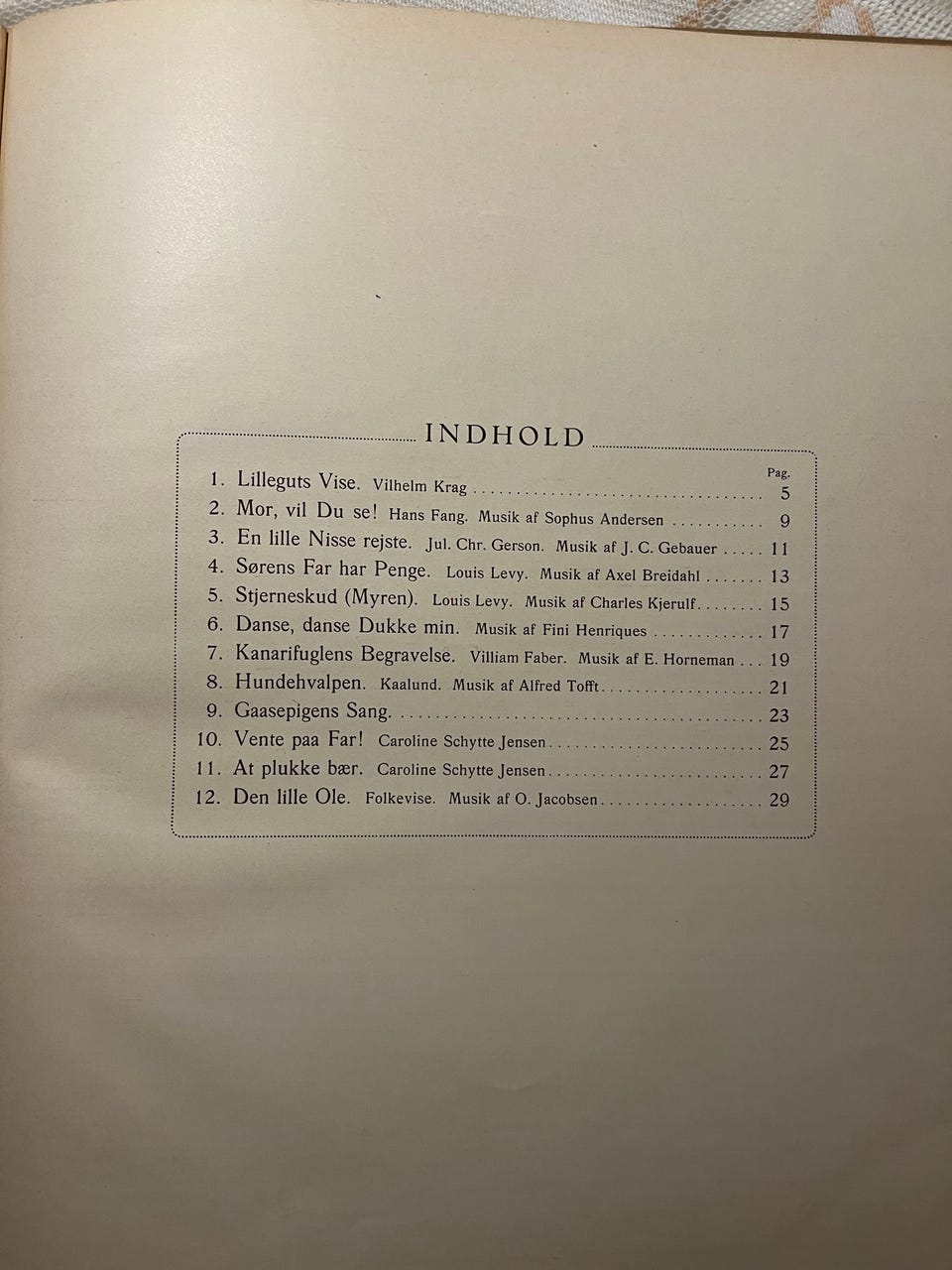 INDHOLD

Pag.

1. Lilleguts Vise. Vilhelm Krag 5
2. Mor, vil Du se! Hans Fang. Musik af Sophus Andersen 9
3. En lille Nisse rejste. Jul. Chr. Gerson. Musik af J. C. Gebauer 11
4. Sørens Far har Penge. Louis Levy. Musik af Axel Breidahl 13
5. Stjerneskud (Myren). Louis Levy. Musik af Charles Kjerulf 15
6. Danse, danse Dukke min. Musik af Fini Henriques 17
7. Kanarifuglens Begravelse. Villiam Faber. Musik af E. Horneman 19
8. Hundehvalpen. Kaalund. Musik af Alfred Tofft 21
9. Gaasepigens Sang. 23
10. Vente paa Far! Caroline Schytte Jensen 25
11. At plukke bær. Caroline Schytte Jensen 27
12. Den lille Ole. Folkevise. Musik af O. Jacobsen 29